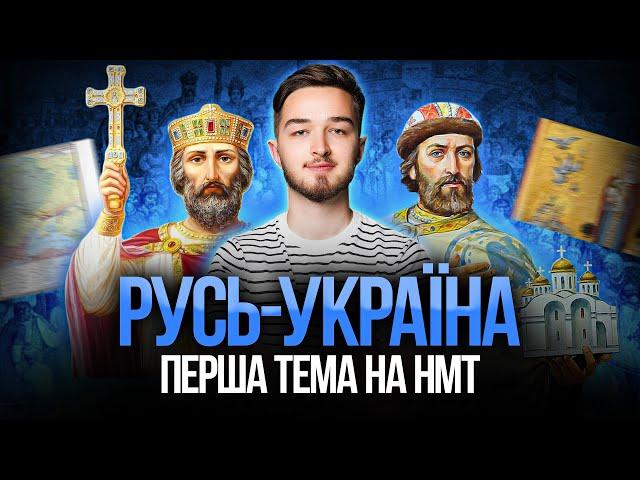 РУСЬ-УКРАЇНА
ПЕРША ТЕМА НА НМТ